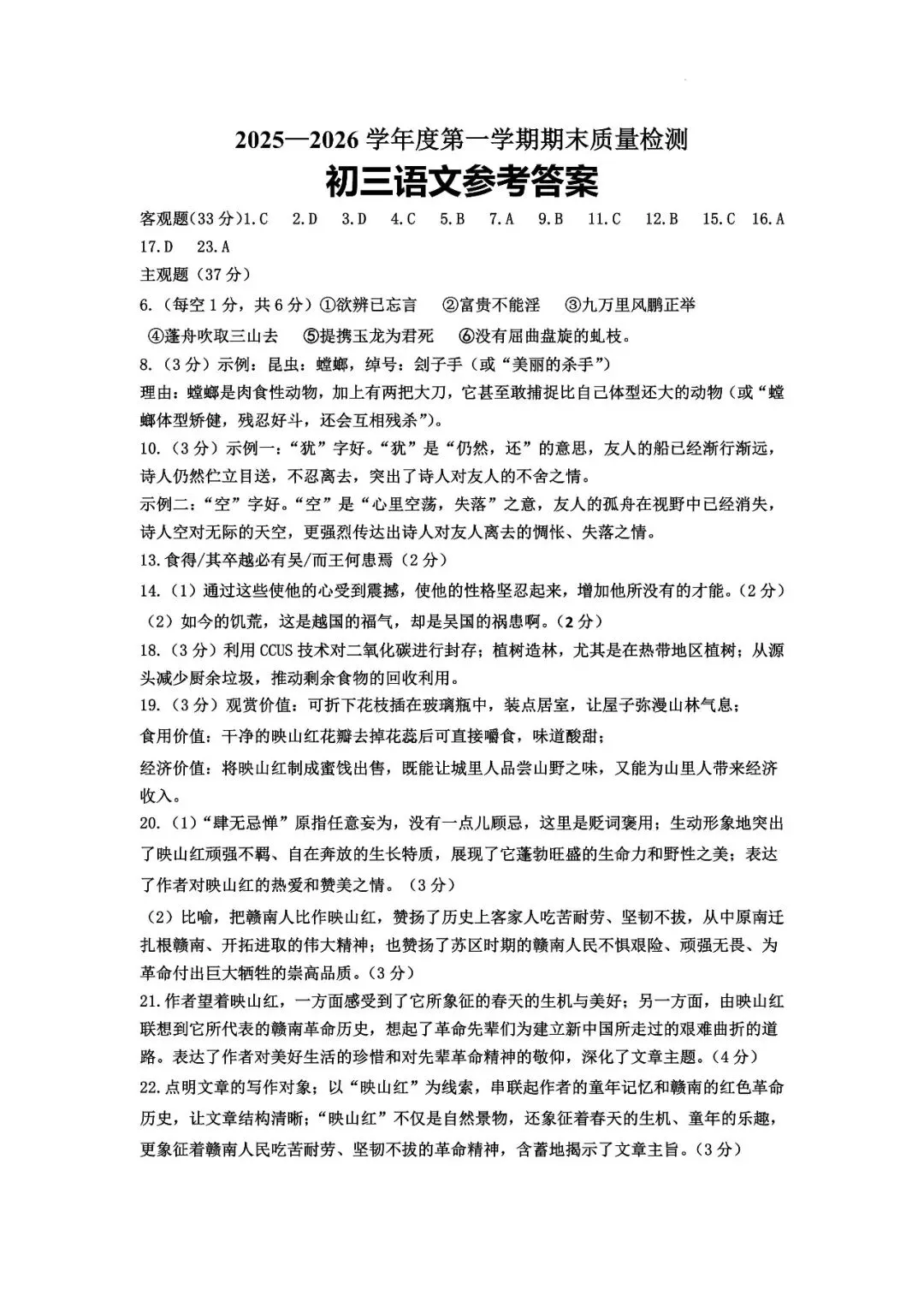 2025—2026 学年度第一学期期末质量检测
初三语文参考答案

客观题(33 分)1.C 2.D 3.D 4.C 5.B 7.A 9.B 11.C 12.B 15.C 16.A 17.D 23.A

主观题（37 分）

6.（每空 1 分，共 6 分）①欲辨已忘言 ②富贵不能淫 ③九万里风鹏正举 ④蓬舟吹取三山去 ⑤提携玉龙为君死 ⑥没有屈曲盘旋的虬枝。

8.（3 分）示例：昆虫：螳螂，绰号：刽子手（或“美丽的杀手”）
理由：螳螂是肉食性动物，加上有两把大刀，它甚至敢捕捉比自己体型还大的动物（或“螳螂体型矫健，残忍好斗，还会互相残杀”）。

10.（3 分）示例一：“犹”字好。“犹”是“仍然，还”的意思，友人的船已经渐行渐远，诗人仍然伫立目送，不忍离去，突出了诗人对友人的不舍之情。
示例二：“空”字好。“空”是“心里空荡，失落”之意，友人的孤舟在视野中已经消失，诗人空对无际的天空，更强烈传达出诗人对友人离去的惆怅、失落之情。

13.食得/其卒越必有吴/而王何患焉（2 分）

14.（1）通过这些使他的心受到震撼，使他的性格坚忍起来，增加他所没有的才能。（2 分）
（2）如今的饥荒，这是越国的福气，却是吴国的祸患啊。（2 分）

18.（3 分）利用 CCUS 技术对二氧化碳进行封存；植树造林，尤其是在热带地区植树；从源头减少厨余垃圾，推动剩余食物的回收利用。

19.（3 分）观赏价值：可折下花枝插在玻璃瓶中，装点居室，让屋子弥漫山林气息；
食用价值：干净的映山红花瓣去掉花蕊后可直接嚼食，味道酸甜；
经济价值：将映山红制成蜜饯出售，既能让城里人品尝山野之味，又能为山里人带来经济收入。

20.（1）“肆无忌惮”原指任意妄为，没有一点儿顾忌，这里是贬词褒用；生动形象地突出了映山红顽强不羁、自在奔放的生长特质，展现了它蓬勃旺盛的生命力和野性之美；表达了作者对映山红的热爱和赞美之情。（3 分）
（2）比喻，把赣南人比作映山红，赞扬了历史上客家人吃苦耐劳、坚韧不拔，从中原南迁扎根赣南、开拓进取的伟大精神；也赞扬了苏区时期的赣南人民不惧艰险、顽强无畏、为革命付出巨大牺牲的崇高品质。（3 分）

21.作者望着映山红，一方面感受到了它所象征的春天的生机与美好；另一方面，由映山红联想到它所代表的赣南革命历史，想起了革命先辈们为建立新中国所走过的艰难曲折的道路。表达了作者对美好生活的珍惜和对先辈革命精神的敬仰，深化了文章主题。（4 分）

22.点明文章的写作对象；以“映山红”为线索，串联起作者的童年记忆和赣南的红色革命历史，让文章结构清晰；“映山红”不仅是自然景物，还象征着春天的生机、童年的乐趣，更象征着赣南人民吃苦耐劳、坚韧不拔的革命精神，含蓄地揭示了文章主旨。（3 分）